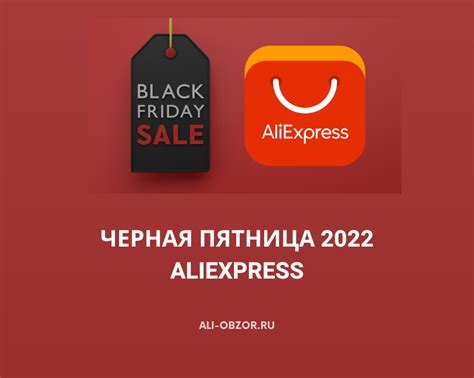 BLACK FRIDAY SALE

AliExpress

ЧЕРНАЯ ПЯТНИЦА 2022 ALIEXPRESS

ALI-OBZOR.RU